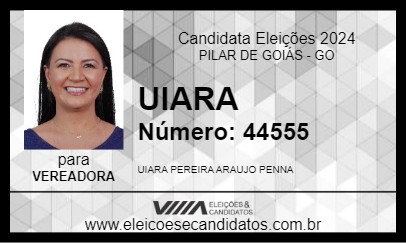 Candidata Eleições 2024
PILAR DE GOIÁS - GO

UIARA
Número: 44555

para
VEREADORA

UIARA PEREIRA ARAUJO PENNA

ELEIÇÕES & CANDIDATOS

www.eleicoesecandidatos.com.br